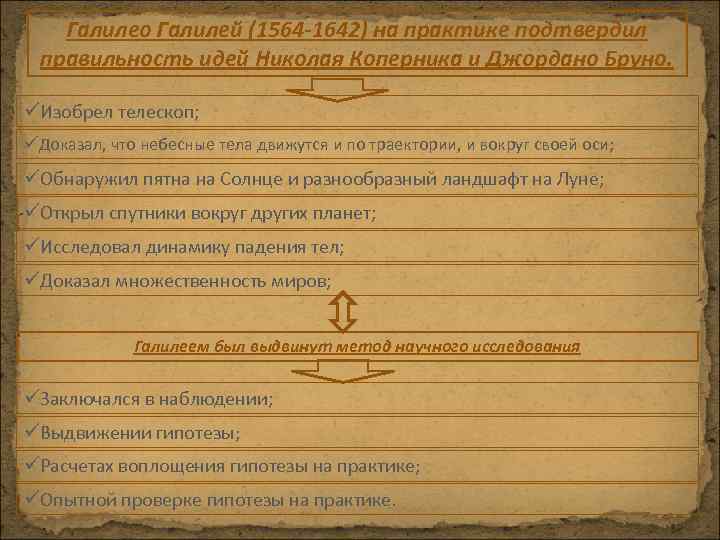 Галилео Галилей (1564-1642) на практике подтвердил правильность идей Николая Коперника и Джордано Бруно.

✓Изобрел телескоп;

✓Доказал, что небесные тела движутся и по траектории, и вокруг своей оси;

✓Обнаружил пятна на Солнце и разнообразный ландшафт на Луне;

✓Открыл спутники вокруг других планет;

✓Исследовал динамику падения тел;

✓Доказал множественность миров;

Галилеем был выдвинут метод научного исследования

✓Заключался в наблюдении;

✓Выдвижении гипотезы;

✓Расчетах воплощения гипотезы на практике;

✓Опытной проверке гипотезы на практике.